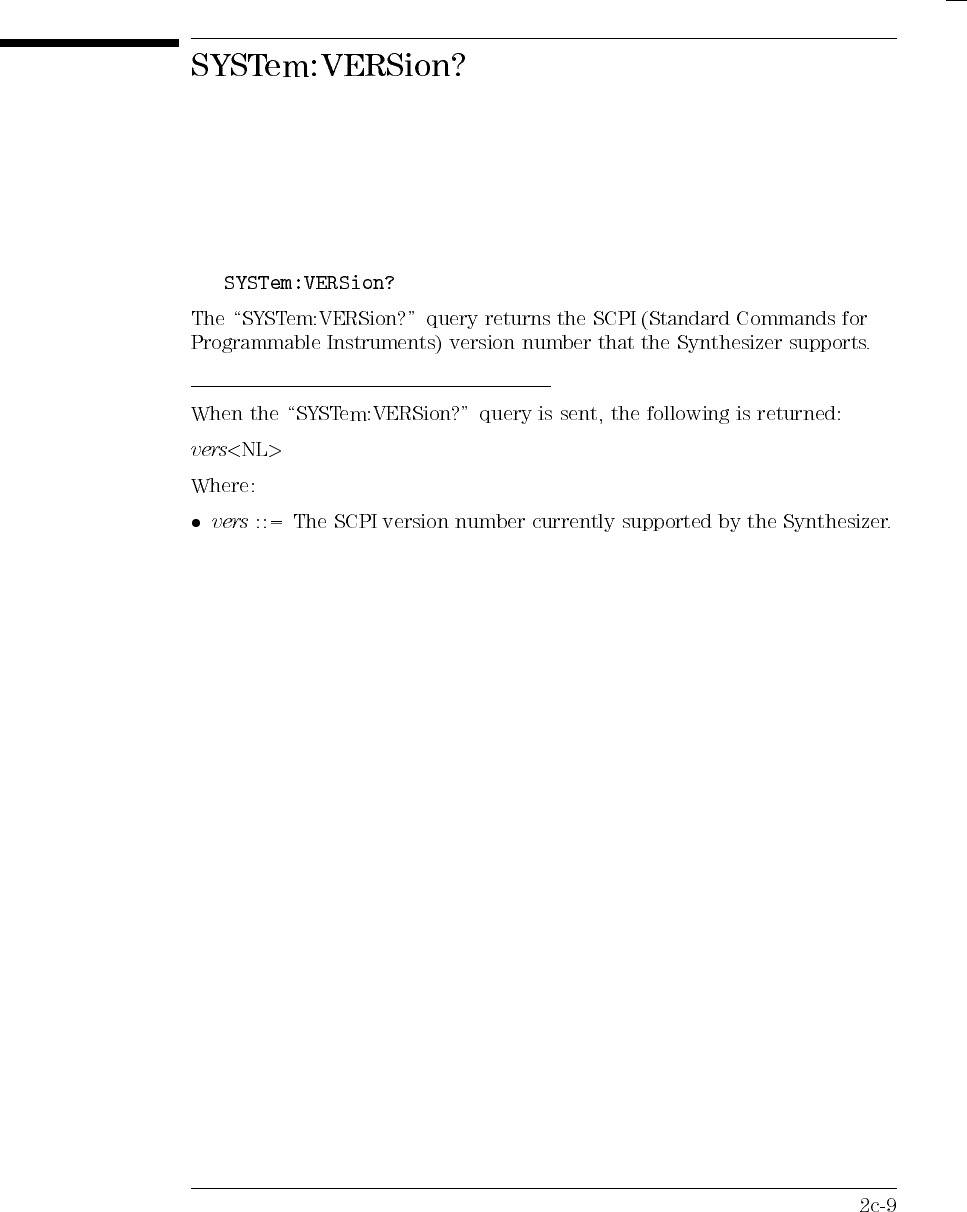 SYSTem:VERSion?

SYSTem:VERSion?

The "SYSTem:VERSion?" query returns the SCPI (Standard Commands for Programmable Instruments) version number that the Synthesizer supports.

When the "SYSTem:VERSion?" query is sent, the following is returned:

vers<NL>

Where:

• vers ::= The SCPI version number currently supported by the Synthesizer.

2c-9